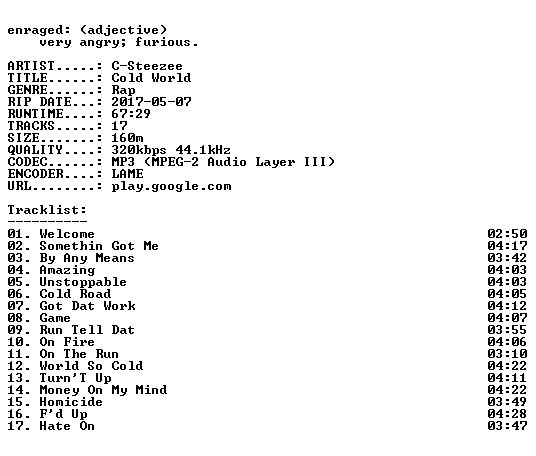 enraged: (adjective)
very angry; furious.

ARTIST.....: C-Steezee
TITLE......: Cold World
GENRE......: Rap
RIP DATE...: 2017-05-07
RUNTIME....: 67:29
TRACKS.....: 17
SIZE.......: 160m
QUALITY....: 320kbps 44.1kHz
CODEC......: MP3 (MPEG-2 Audio Layer III)
ENCODER....: LAME
URL........: play.google.com

Tracklist:
----------
01. Welcome 02:50
02. Somethin Got Me 04:17
03. By Any Means 03:42
04. Amazing 04:03
05. Unstoppable 04:03
06. Cold Road 04:05
07. Got Dat Work 04:12
08. Game 04:07
09. Run Tell Dat 03:55
10. On Fire 04:06
11. On The Run 03:10
12. World So Cold 04:22
13. Turn'T Up 04:11
14. Money On My Mind 04:22
15. Homicide 03:49
16. F'd Up 04:28
17. Hate On 03:47